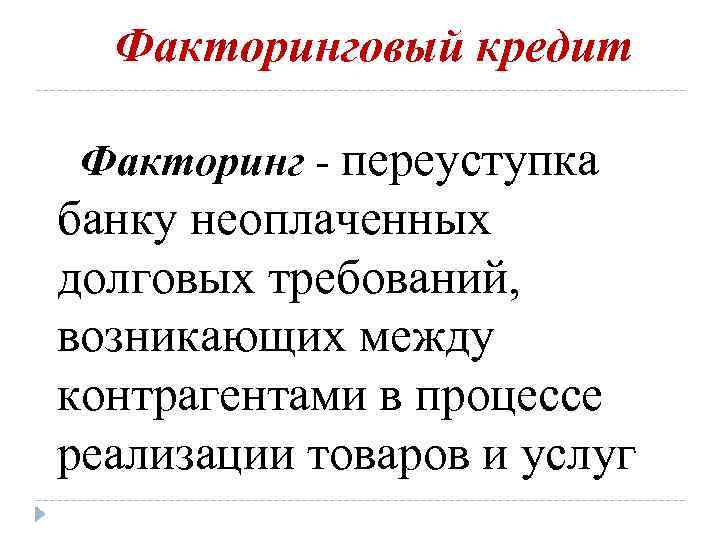 Факторинговый кредит

Факторинг - переуступка банку неоплаченных долговых требований, возникающих между контрагентами в процессе реализации товаров и услуг